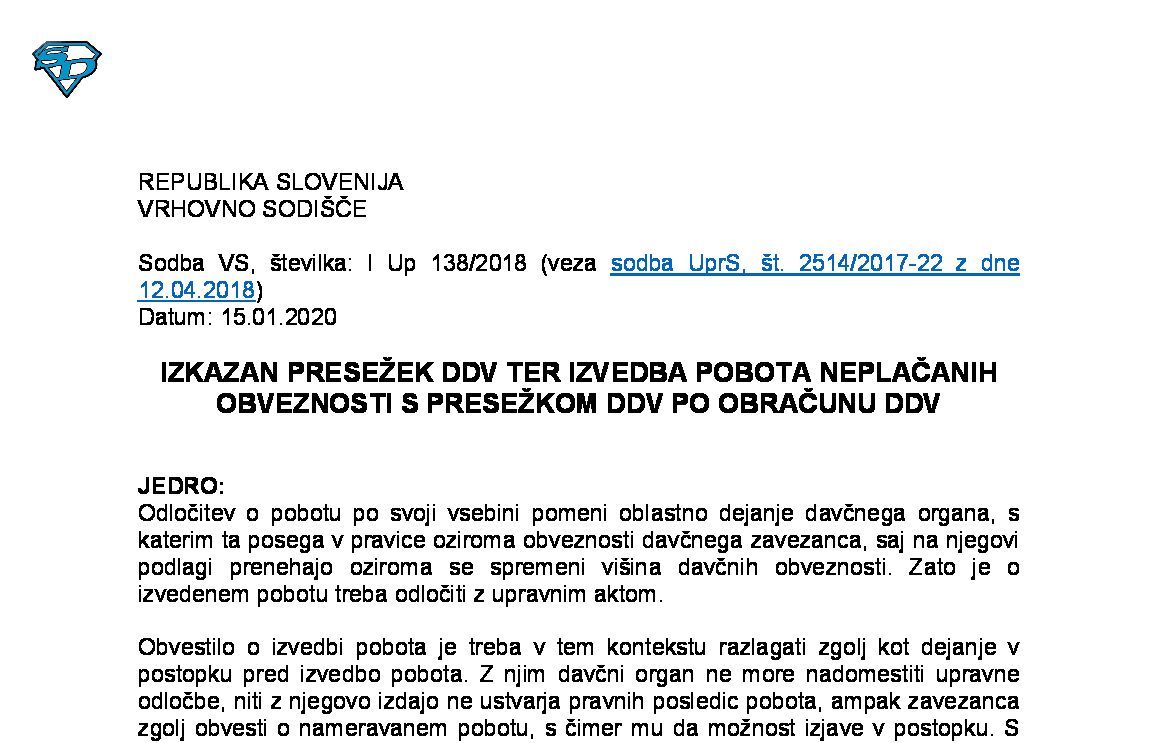 REPUBLIKA SLOVENIJA
VRHOVNO SODIŠČE

Sodba VS, številka: I Up 138/2018 (veza sodba UprS, št. 2514/2017-22 z dne 12.04.2018)
Datum: 15.01.2020

IZKAZAN PRESEŽEK DDV TER IZVEDBA POBOTA NEPLAČANIH OBVEZNOSTI S PRESEŽKOM DDV PO OBRAČUNU DDV

JEDRO:
Odločitev o pobotu po svoji vsebini pomeni oblastno dejanje davčnega organa, s katerim ta posega v pravice oziroma obveznosti davčnega zavezanca, saj na njegovi podlagi prenehajo oziroma se spremeni višina davčnih obveznosti. Zato je o izvedenem pobotu treba odločiti z upravnim aktom.

Obvestilo o izvedbi pobota je treba v tem kontekstu razlagati zgolj kot dejanje v postopku pred izvedbo pobota. Z njim davčni organ ne more nadomestiti upravne odločbe, niti z njegovo izdajo ne ustvarja pravnih posledic pobota, ampak zavezanca zgolj obvesti o nameravanem pobotu, s čimer mu da možnost izjave v postopku. S